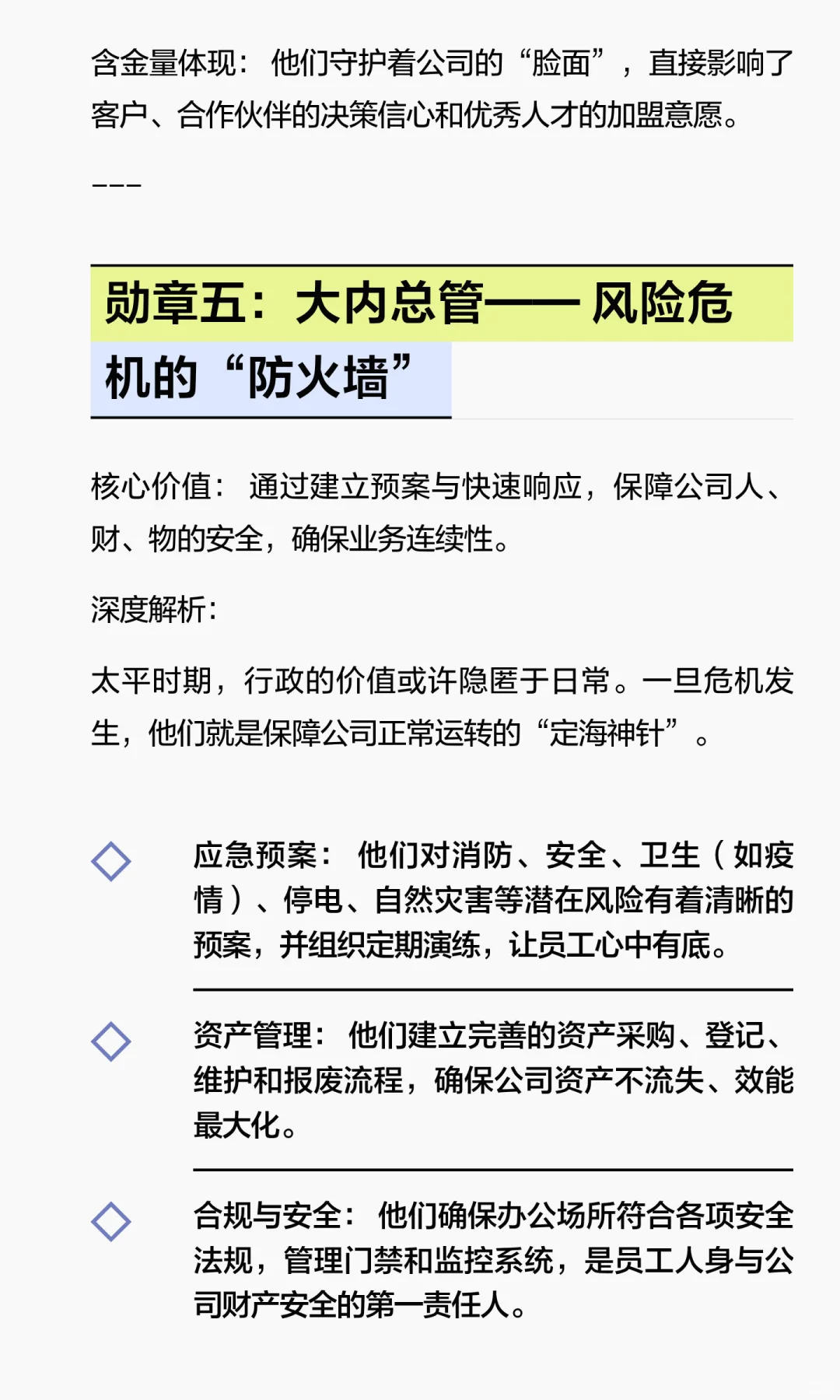 含金量体现：他们守护着公司的“脸面”，直接影响了客户、合作伙伴的决策信心和优秀人才的加盟意愿。

---

勋章五：大内总管—— 风险危机的“防火墙”

核心价值：通过建立预案与快速响应，保障公司人、财、物的安全，确保业务连续性。

深度解析：

太平时期，行政的价值或许隐匿于日常。一旦危机发生，他们就是保障公司正常运转的“定海神针”。

应急预案：他们对消防、安全、卫生（如疫情）、停电、自然灾害等潜在风险有着清晰的预案，并组织定期演练，让员工心中有底。

资产管理：他们建立完善的资产采购、登记、维护和报废流程，确保公司资产不流失、效能最大化。

合规与安全：他们确保办公场所符合各项安全法规，管理门禁和监控系统，是员工人身与公司财产安全的第一责任人。